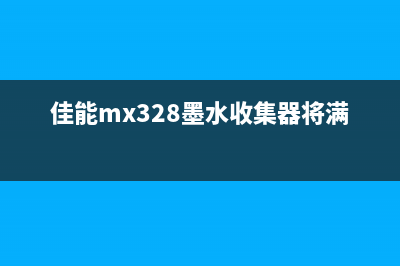 佳能mx328墨水收集器将满